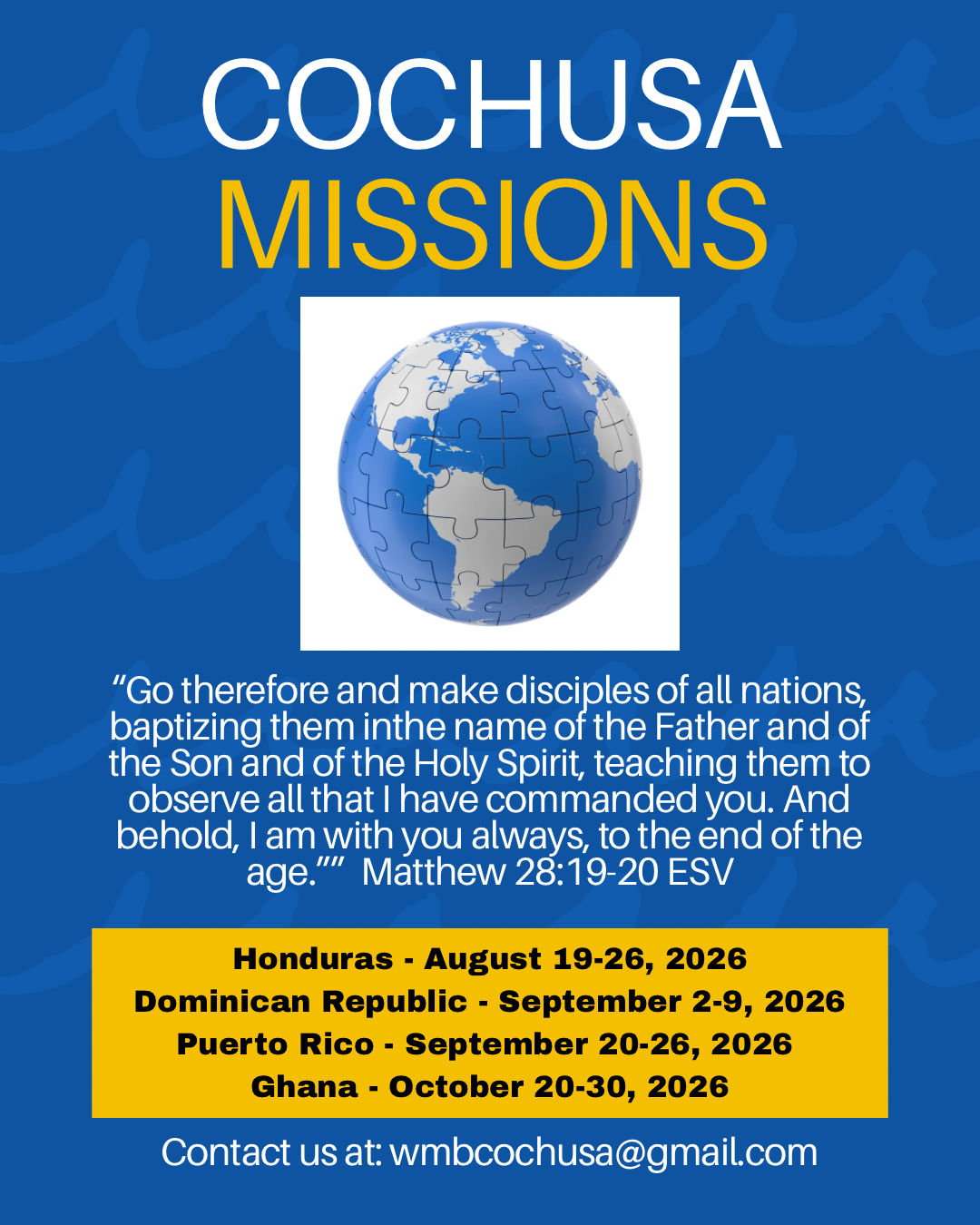 COCHUSA
MISSIONS

"Go therefore and make disciples of all nations, baptizing them inthe name of the Father and of the Son and of the Holy Spirit, teaching them to observe all that I have commanded you. And behold, I am with you always, to the end of the age.""  Matthew 28:19-20 ESV

Honduras - August 19-26, 2026
Dominican Republic - September 2-9, 2026
Puerto Rico - September 20-26, 2026
Ghana - October 20-30, 2026

Contact us at: wmbcochusa@gmail.com